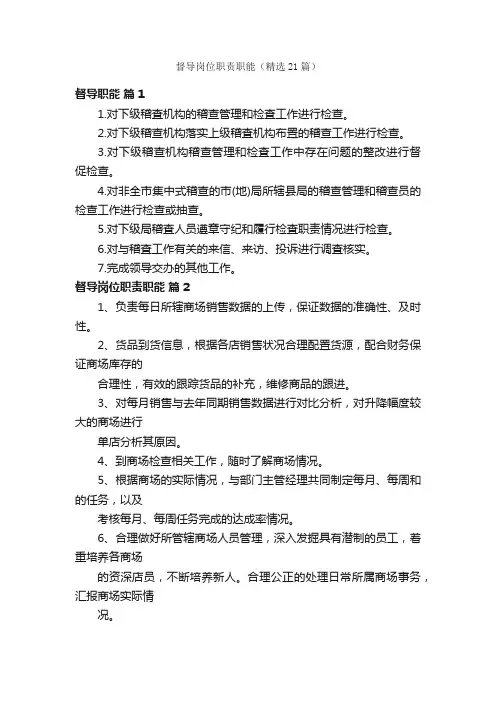 督导岗位职责职能（精选21篇）

督导职能 篇1

1.对下级稽查机构的稽查管理和检查工作进行检查。

2.对下级稽查机构落实上级稽查机构布置的稽查工作进行检查。

3.对下级稽查机构稽查管理和检查工作中存在问题的整改进行督促检查。

4.对非全市集中式稽查的市(地)局所辖县局的稽查管理和稽查员的检查工作进行检查或抽查。

5.对下级局稽查人员遵章守纪和履行检查职责情况进行检查。

6.对与稽查工作有关的来信、来访、投诉进行调查核实。

7.完成领导交办的其他工作。

督导岗位职责职能 篇2

1、负责每日所辖商场销售数据的上传，保证数据的准确性、及时性。

2、货品到货信息，根据各店销售状况合理配置货源，配合财务保证商场库存的

合理性，有效的跟踪货品的补充，维修商品的跟进。

3、对每月销售与去年同期销售数据进行对比分析，对升降幅度较大的商场进行

单店分析其原因。

4、到商场检查相关工作，随时了解商场情况。

5、根据商场的实际情况，与部门主管经理共同制定每月、每周和的任务，以及

考核每月、每周任务完成的达成率情况。

6、合理做好所管辖商场人员管理，深入发掘具有潜制的员工，着重培养各商场

的资深店员，不断培养新人。合理公正的处理日常所属商场事务，汇报商场实际情

况。